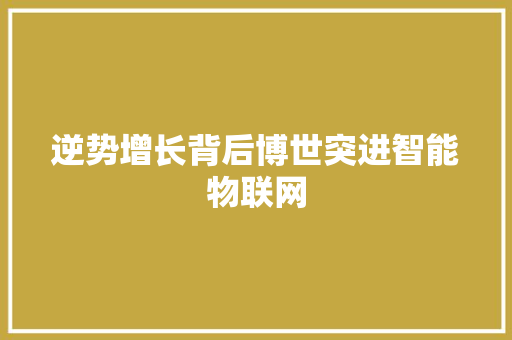 逆势增长背后博世突进智能物联网